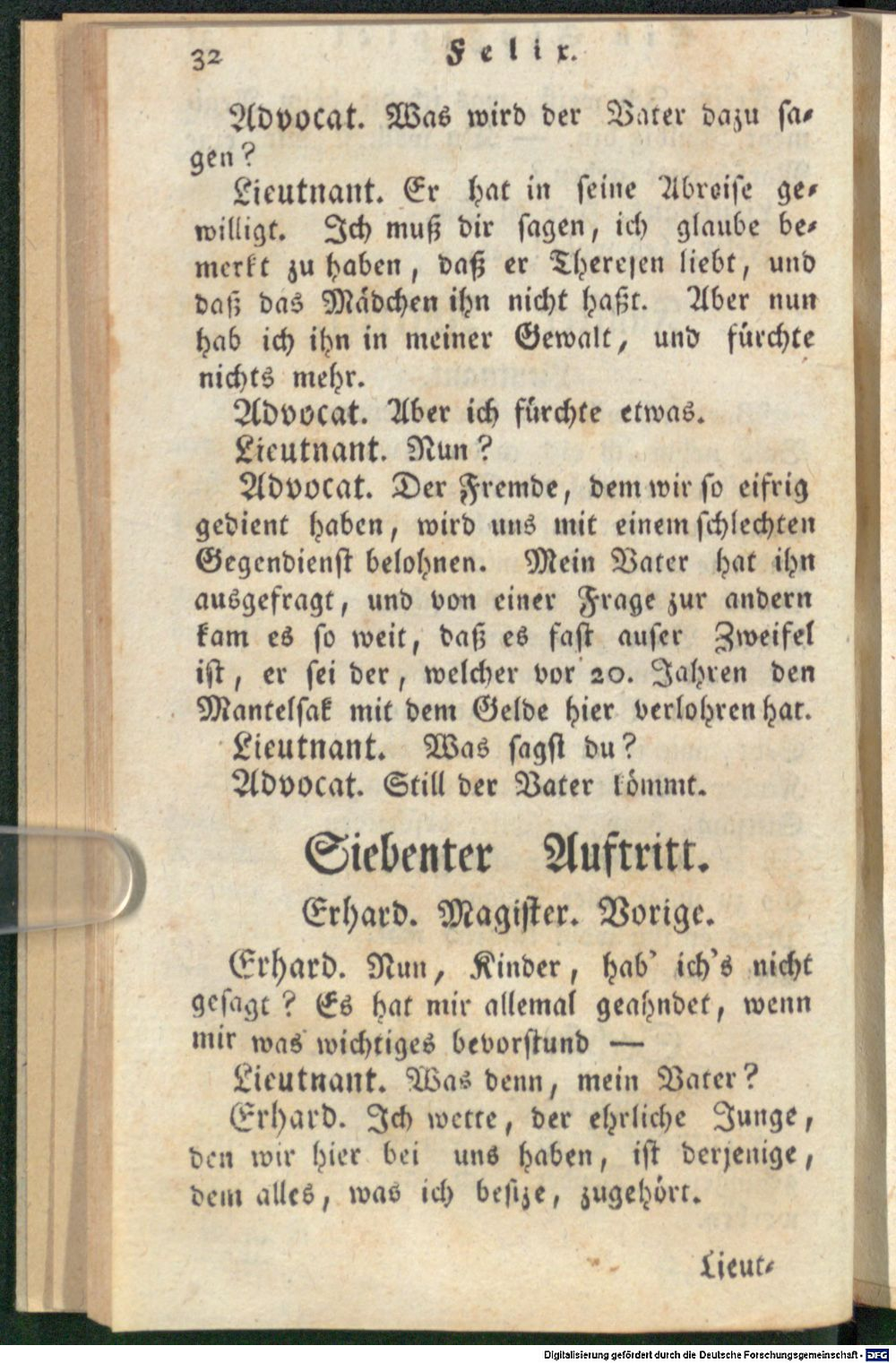 32 Felix.

Advocat. Was wird der Vater dazu sagen?

Lieutnant. Er hat in seine Abreise gewilligt. Ich muß dir sagen, ich glaube bemerkt zu haben, daß er Theresen liebt, und daß das Mädchen ihn nicht haßt. Aber nun hab ich ihn in meiner Gewalt, und fürchte nichts mehr.

Advocat. Aber ich fürchte etwas.

Lieutnant. Nun?

Advocat. Der Fremde, dem wir so eifrig gedient haben, wird uns mit einem schlechten Gegendienst belohnen. Mein Vater hat ihn ausgefragt, und von einer Frage zur andern kam es so weit, daß es fast auser Zweifel ist, er sei der, welcher vor 20. Jahren den Mantelsak mit dem Gelde hier verlohren hat.

Lieutnant. Was sagst du?

Advocat. Still der Vater kömmt.

Siebenter Auftritt.

Erhard. Magister. Vorige.

Erhard. Nun, Kinder, hab' ich's nicht gesagt? Es hat mir allemal geahndet, wenn mir was wichtiges bevorstund —

Lieutnant. Was denn, mein Vater?

Erhard. Ich wette, der ehrliche Junge, den wir hier bei uns haben, ist derjenige, dem alles, was ich besize, zugehört.

Lieut-

Digitalisierung gefördert durch die Deutsche Forschungsgemeinschaft - DFG